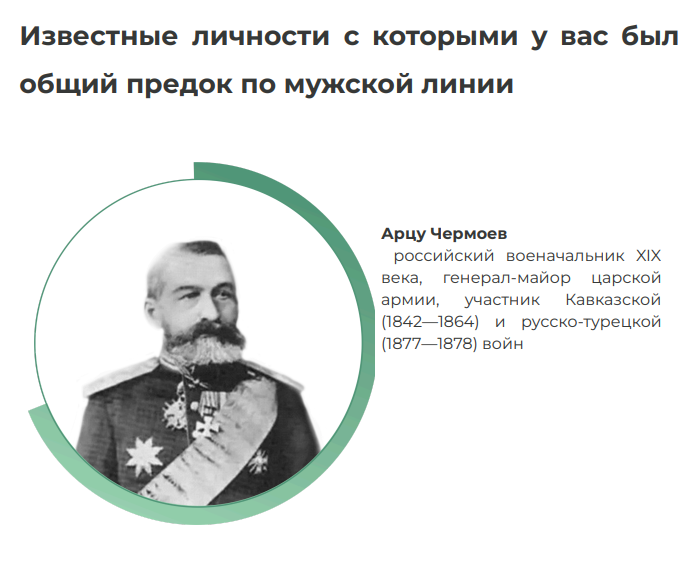 Известные личности с которыми у вас был общий предок по мужской линии

Арцу Чермоев
российский военачальник XIX века, генерал-майор царской армии, участник Кавказской (1842—1864) и русско-турецкой (1877—1878) войн